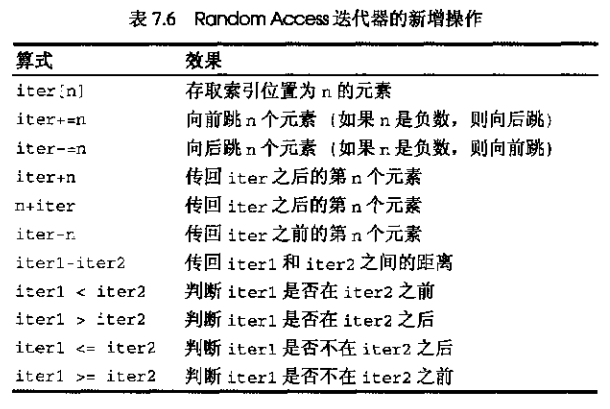 表 7.6 Random Access 迭代器的新增操作

| 算式 | 效果 |
|---|---|
| iter[n] | 存取索引位置为 n 的元素 |
| iter+=n | 向前跳 n 个元素（如果 n 是负数，则向后跳） |
| iter-=n | 向后跳 n 个元素（如果 n 是负数，则向前跳） |
| iter+n | 传回 iter 之后的第 n 个元素 |
| n+iter | 传回 iter 之后的第 n 个元素 |
| iter-n | 传回 iter 之前的第 n 个元素 |
| iter1-iter2 | 传回 iter1 和 iter2 之间的距离 |
| iter1 < iter2 | 判断 iter1 是否在 iter2 之前 |
| iter1 > iter2 | 判断 iter1 是否在 iter2 之后 |
| iter1 <= iter2 | 判断 iter1 是否不在 iter2 之后 |
| iter1 >= iter2 | 判断 iter1 是否不在 iter2 之前 |